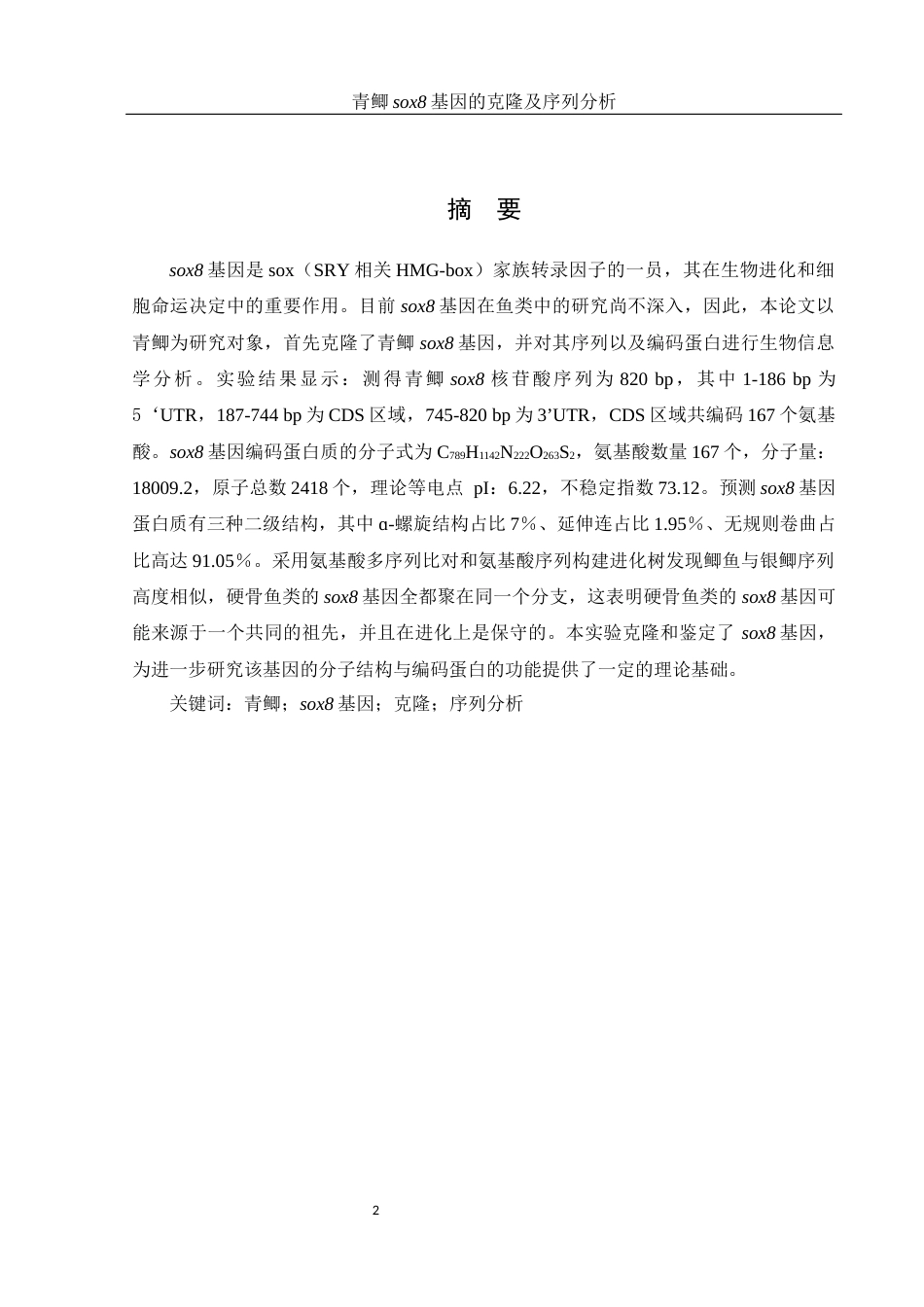 青鲫 sox8 基因的克隆及序列分析

摘 要

sox8 基因是 sox（SRY 相关 HMG-box）家族转录因子的一员，其在生物进化和细胞命运决定中的重要作用。目前 sox8 基因在鱼类中的研究尚不深入，因此，本论文以青鲫为研究对象，首先克隆了青鲫 sox8 基因，并对其序列以及编码蛋白进行生物信息学分析。实验结果显示：测得青鲫 sox8 核苷酸序列为 820 bp，其中 1-186 bp 为 5‘UTR，187-744 bp 为 CDS 区域，745-820 bp 为 3’UTR，CDS 区域共编码 167 个氨基酸。sox8 基因编码蛋白质的分子式为 $C_{789}H_{1142}N_{222}O_{263}S_2$，氨基酸数量 167 个，分子量：18009.2，原子总数 2418 个，理论等电点 pI：6.22，不稳定指数 73.12。预测 sox8 基因蛋白质有三种二级结构，其中 α-螺旋结构占比 7%、延伸连占比 1.95%、无规则卷曲占比高达 91.05%。采用氨基酸多序列比对和氨基酸序列构建进化树发现鲫鱼与银鲫序列高度相似，硬骨鱼类的 sox8 基因全都聚在同一个分支，这表明硬骨鱼类的 sox8 基因可能来源于一个共同的祖先，并且在进化上是保守的。本实验克隆和鉴定了 sox8 基因，为进一步研究该基因的分子结构与编码蛋白的功能提供了一定的理论基础。

关键词：青鲫；sox8 基因；克隆；序列分析

2